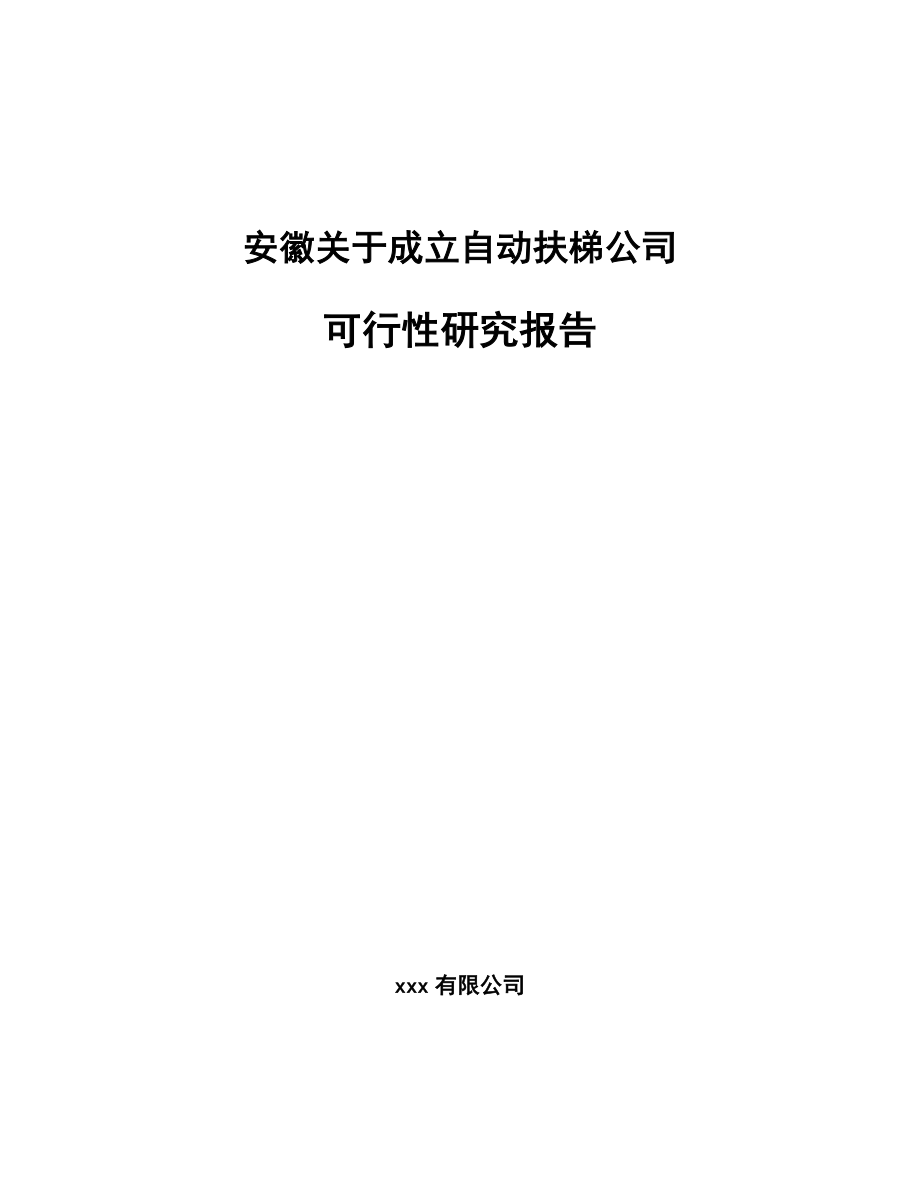 安徽关于成立自动扶梯公司

可行性研究报告

xxx 有限公司